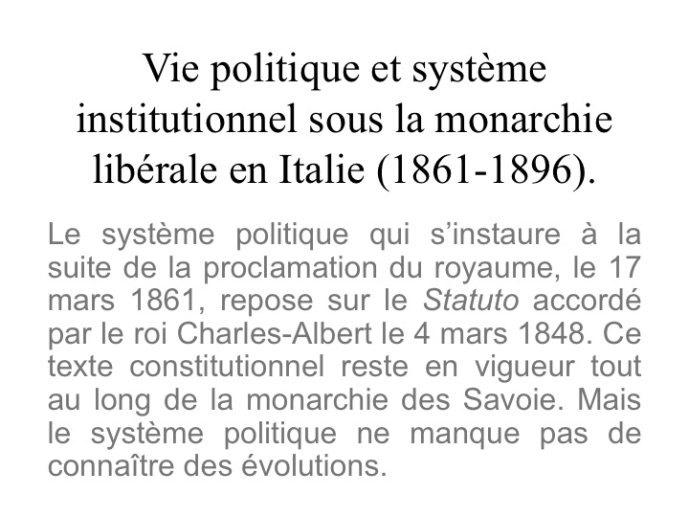 Vie politique et système institutionnel sous la monarchie libérale en Italie (1861-1896).

Le système politique qui s'instaure à la suite de la proclamation du royaume, le 17 mars 1861, repose sur le Statuto accordé par le roi Charles-Albert le 4 mars 1848. Ce texte constitutionnel reste en vigueur tout au long de la monarchie des Savoie. Mais le système politique ne manque pas de connaître des évolutions.